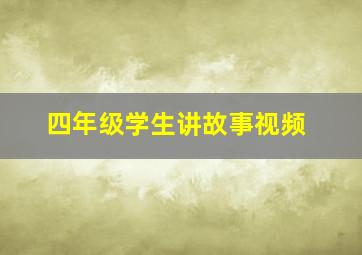 四年级学生讲故事视频